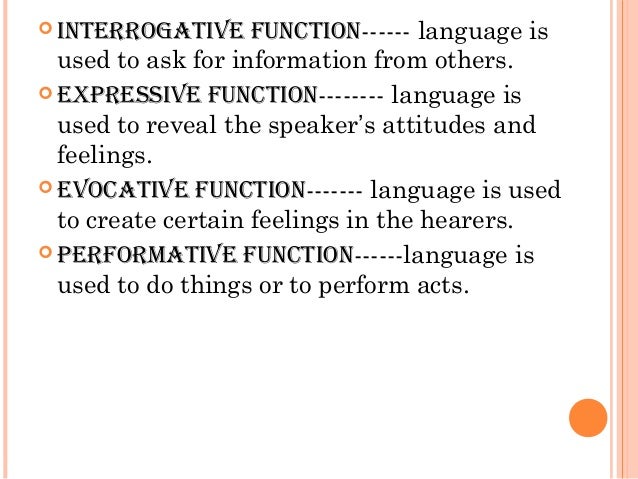 • INTERROGATIVE FUNCTION------ language is used to ask for information from others.

• EXPRESSIVE FUNCTION-------- language is used to reveal the speaker's attitudes and feelings.

• EVOCATIVE FUNCTION------- language is used to create certain feelings in the hearers.

• PERFORMATIVE FUNCTION------language is used to do things or to perform acts.